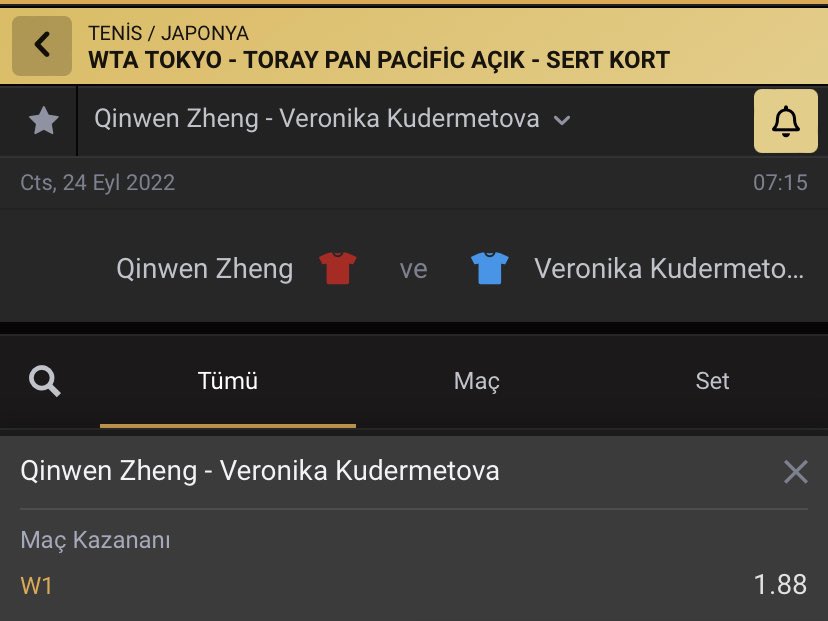 TENİS / JAPONYA
WTA TOKYO - TORAY PAN PACİFİC AÇIK - SERT KORT

Qinwen Zheng - Veronika Kudermetova

Cts, 24 Eyl 2022
07:15

Qinwen Zheng ve Veronika Kudermeto...

Tümü
Maç
Set

Qinwen Zheng - Veronika Kudermetova

Maç Kazananı
W1
1.88